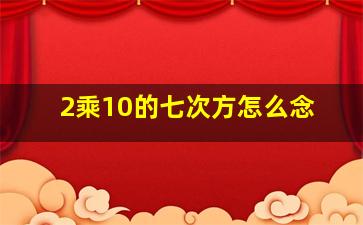 2乘10的七次方怎么念